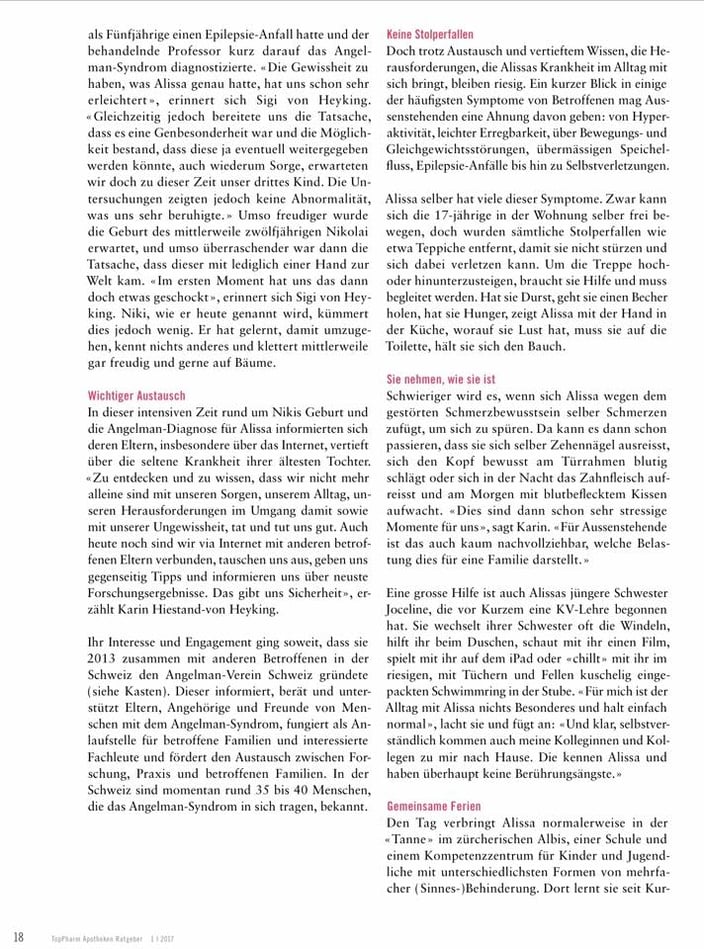 als Fünfjährige einen Epilepsie-Anfall hatte und der behandelnde Professor kurz darauf das Angelman-Syndrom diagnostizierte. «Die Gewissheit zu haben, was Alissa genau hatte, hat uns schon sehr erleichtert», erinnert sich Sigi von Heyking. «Gleichzeitig jedoch bereitete uns die Tatsache, dass es eine Genbesonderheit war und die Möglichkeit bestand, dass diese ja eventuell weitergegeben werden könnte, auch wiederum Sorge, erwarteten wir doch zu dieser Zeit unser drittes Kind. Die Untersuchungen zeigten jedoch keine Abnormalität, was uns sehr beruhigte.» Umso freudiger wurde die Geburt des mittlerweile zwölfjährigen Nikolai erwartet, und umso überraschender war dann die Tatsache, dass dieser mit lediglich einer Hand zur Welt kam. «Im ersten Moment hat uns das dann doch etwas geschockt», erinnert sich Sigi von Heyking. Niki, wie er heute genannt wird, kümmert dies jedoch wenig. Er hat gelernt, damit umzugehen, kennt nichts anderes und klettert mittlerweile gar freudig und gerne auf Bäume.

Wichtiger Austausch
In dieser intensiven Zeit rund um Nikis Geburt und die Angelman-Diagnose für Alissa informierten sich deren Eltern, insbesondere über das Internet, vertieft über die seltene Krankheit ihrer ältesten Tochter. «Zu entdecken und zu wissen, dass wir nicht mehr alleine sind mit unseren Sorgen, unserem Alltag, unseren Herausforderungen im Umgang damit sowie mit unserer Ungewissheit, tat und tut uns gut. Auch heute noch sind wir via Internet mit anderen betroffenen Eltern verbunden, tauschen uns aus, geben uns gegenseitig Tipps und informieren uns über neuste Forschungsergebnisse. Das gibt uns Sicherheit», erzählt Karin Hiestand-von Heyking.

Ihr Interesse und Engagement ging soweit, dass sie 2013 zusammen mit anderen Betroffenen in der Schweiz den Angelman-Verein Schweiz gründete (siehe Kasten). Dieser informiert, berät und unterstützt Eltern, Angehörige und Freunde von Menschen mit dem Angelman-Syndrom, fungiert als Anlaufstelle für betroffene Familien und interessierte Fachleute und fördert den Austausch zwischen Forschung, Praxis und betroffenen Familien. In der Schweiz sind momentan rund 35 bis 40 Menschen, die das Angelman-Syndrom in sich tragen, bekannt.

Keine Stolperfallen
Doch trotz Austausch und vertieftem Wissen, die Herausforderungen, die Alissas Krankheit im Alltag mit sich bringt, bleiben riesig. Ein kurzer Blick in einige der häufigsten Symptome von Betroffenen mag Aussenstehenden eine Ahnung davon geben: von Hyperaktivität, leichter Erregbarkeit, über Bewegungs- und Gleichgewichtsstörungen, übermässigen Speichelfluss, Epilepsie-Anfälle bis hin zu Selbstverletzungen.

Alissa selber hat viele dieser Symptome. Zwar kann sich die 17-jährige in der Wohnung selber frei bewegen, doch wurden sämtliche Stolperfallen wie etwa Teppiche entfernt, damit sie nicht stürzen und sich dabei verletzen kann. Um die Treppe hoch- oder hinunterzusteigen, braucht sie Hilfe und muss begleitet werden. Hat sie Durst, geht sie einen Becher holen, hat sie Hunger, zeigt Alissa mit der Hand in der Küche, worauf sie Lust hat, muss sie auf die Toilette, hält sie sich den Bauch.

Sie nehmen, wie sie ist
Schwieriger wird es, wenn sich Alissa wegen dem gestörten Schmerzbewusstsein selber Schmerzen zufügt, um sich zu spüren. Da kann es dann schon passieren, dass sie sich selber Zehennägel ausreisst, sich den Kopf bewusst am Türrahmen blutig schlägt oder sich in der Nacht das Zahnfleisch aufreisst und am Morgen mit blutbeflecktem Kissen aufwacht. «Dies sind dann schon sehr stressige Momente für uns», sagt Karin. «Für Aussenstehende ist das auch kaum nachvollziehbar, welche Belastung dies für eine Familie darstellt.»

Eine grosse Hilfe ist auch Alissas jüngere Schwester Joceline, die vor Kurzem eine KV-Lehre begonnen hat. Sie wechselt ihrer Schwester oft die Windeln, hilft ihr beim Duschen, schaut mit ihr einen Film, spielt mit ihr auf dem iPad oder «chillt» mit ihr im riesigen, mit Tüchern und Fellen kuschelig eingepackten Schwimmring in der Stube. «Für mich ist der Alltag mit Alissa nichts Besonderes und halt einfach normal», lacht sie und fügt an: «Und klar, selbstverständlich kommen auch meine Kolleginnen und Kollegen zu mir nach Hause. Die kennen Alissa und haben überhaupt keine Berührungsängste.»

Gemeinsame Ferien
Den Tag verbringt Alissa normalerweise in der «Tanne» im zürcherischen Albis, einer Schule und einem Kompetenzzentrum für Kinder und Jugendliche mit unterschiedlichsten Formen von mehrfacher (Sinnes-)Behinderung. Dort lernt sie seit Kur-

18 TopPharm Apotheken Ratgeber 1 | 2017